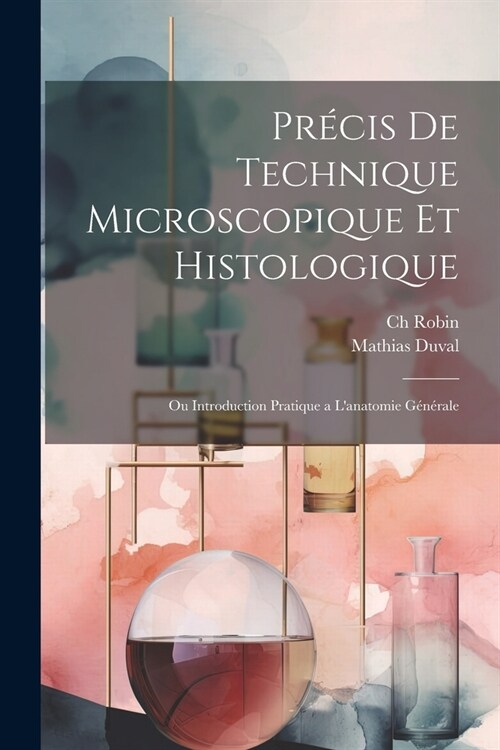 Précis De Technique Microscopique Et Histologique

Ch Robin
Mathias Duval

Ou Introduction Pratique a L'anatomie Générale